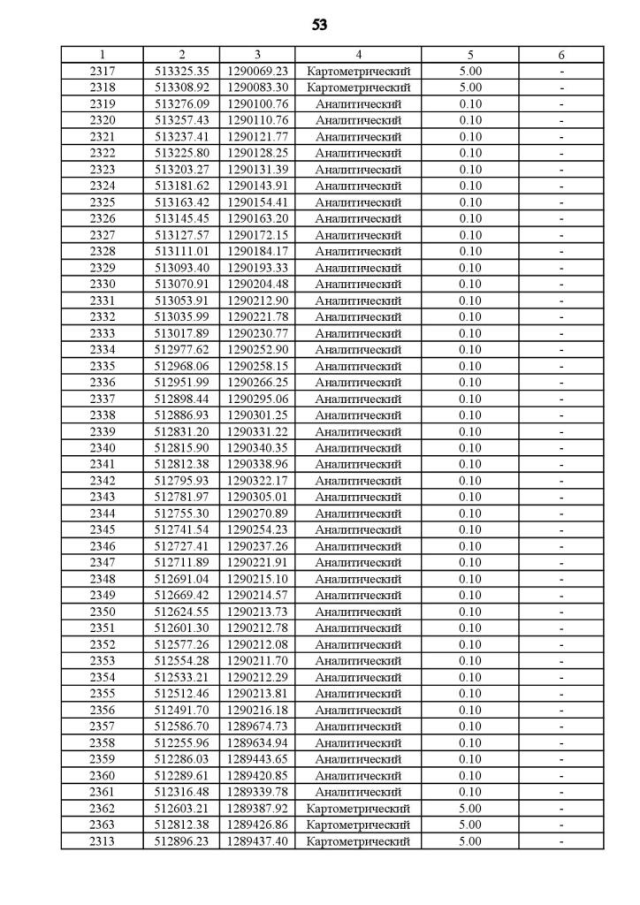 53

| 1 | 2 | 3 | 4 | 5 | 6 |
|---|---|---|---|---|---|
| 2317 | 513325.35 | 1290069.23 | Картометрический | 5.00 | - |
| 2318 | 513308.92 | 1290083.30 | Картометрический | 5.00 | - |
| 2319 | 513276.09 | 1290100.76 | Аналитический | 0.10 | - |
| 2320 | 513257.43 | 1290110.76 | Аналитический | 0.10 | - |
| 2321 | 513237.41 | 1290121.77 | Аналитический | 0.10 | - |
| 2322 | 513225.80 | 1290128.25 | Аналитический | 0.10 | - |
| 2323 | 513203.27 | 1290131.39 | Аналитический | 0.10 | - |
| 2324 | 513181.62 | 1290143.91 | Аналитический | 0.10 | - |
| 2325 | 513163.42 | 1290154.41 | Аналитический | 0.10 | - |
| 2326 | 513145.45 | 1290163.20 | Аналитический | 0.10 | - |
| 2327 | 513127.57 | 1290172.15 | Аналитический | 0.10 | - |
| 2328 | 513111.01 | 1290184.17 | Аналитический | 0.10 | - |
| 2329 | 513093.40 | 1290193.33 | Аналитический | 0.10 | - |
| 2330 | 513070.91 | 1290204.48 | Аналитический | 0.10 | - |
| 2331 | 513053.91 | 1290212.90 | Аналитический | 0.10 | - |
| 2332 | 513035.99 | 1290221.78 | Аналитический | 0.10 | - |
| 2333 | 513017.89 | 1290230.77 | Аналитический | 0.10 | - |
| 2334 | 512977.62 | 1290252.90 | Аналитический | 0.10 | - |
| 2335 | 512968.06 | 1290258.15 | Аналитический | 0.10 | - |
| 2336 | 512951.99 | 1290266.25 | Аналитический | 0.10 | - |
| 2337 | 512898.44 | 1290295.06 | Аналитический | 0.10 | - |
| 2338 | 512886.93 | 1290301.25 | Аналитический | 0.10 | - |
| 2339 | 512831.20 | 1290331.22 | Аналитический | 0.10 | - |
| 2340 | 512815.90 | 1290340.35 | Аналитический | 0.10 | - |
| 2341 | 512812.38 | 1290338.96 | Аналитический | 0.10 | - |
| 2342 | 512795.93 | 1290322.17 | Аналитический | 0.10 | - |
| 2343 | 512781.97 | 1290305.01 | Аналитический | 0.10 | - |
| 2344 | 512755.30 | 1290270.89 | Аналитический | 0.10 | - |
| 2345 | 512741.54 | 1290254.23 | Аналитический | 0.10 | - |
| 2346 | 512727.41 | 1290237.26 | Аналитический | 0.10 | - |
| 2347 | 512711.89 | 1290221.91 | Аналитический | 0.10 | - |
| 2348 | 512691.04 | 1290215.10 | Аналитический | 0.10 | - |
| 2349 | 512669.42 | 1290214.57 | Аналитический | 0.10 | - |
| 2350 | 512624.55 | 1290213.73 | Аналитический | 0.10 | - |
| 2351 | 512601.30 | 1290212.78 | Аналитический | 0.10 | - |
| 2352 | 512577.26 | 1290212.08 | Аналитический | 0.10 | - |
| 2353 | 512554.28 | 1290211.70 | Аналитический | 0.10 | - |
| 2354 | 512533.21 | 1290212.29 | Аналитический | 0.10 | - |
| 2355 | 512512.46 | 1290213.81 | Аналитический | 0.10 | - |
| 2356 | 512491.70 | 1290216.18 | Аналитический | 0.10 | - |
| 2357 | 512586.70 | 1289674.73 | Аналитический | 0.10 | - |
| 2358 | 512255.96 | 1289634.94 | Аналитический | 0.10 | - |
| 2359 | 512286.03 | 1289443.65 | Аналитический | 0.10 | - |
| 2360 | 512289.61 | 1289420.85 | Аналитический | 0.10 | - |
| 2361 | 512316.48 | 1289339.78 | Аналитический | 0.10 | - |
| 2362 | 512603.21 | 1289387.92 | Картометрический | 5.00 | - |
| 2363 | 512812.38 | 1289426.86 | Картометрический | 5.00 | - |
| 2313 | 512896.23 | 1289437.40 | Картометрический | 5.00 | - |